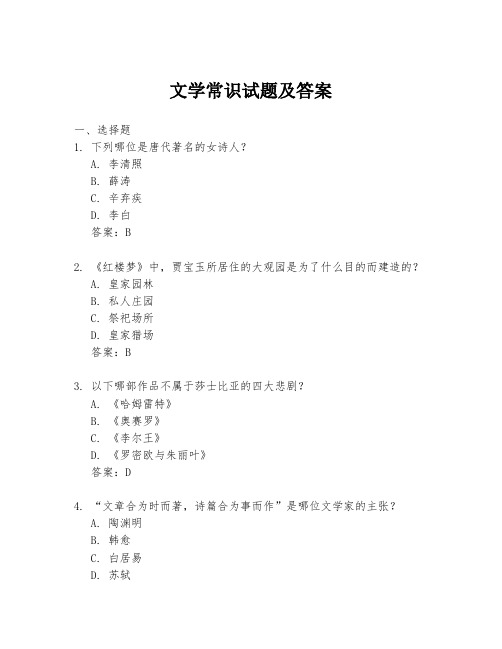 文学常识试题及答案

一、选择题

1. 下列哪位是唐代著名的女诗人？

A. 李清照

B. 薛涛

C. 辛弃疾

D. 李白

答案：B

2. 《红楼梦》中，贾宝玉所居住的大观园是为了什么目的而建造的？

A. 皇家园林

B. 私人庄园

C. 祭祀场所

D. 皇家猎场

答案：B

3. 以下哪部作品不属于莎士比亚的四大悲剧？

A. 《哈姆雷特》

B. 《奥赛罗》

C. 《李尔王》

D. 《罗密欧与朱丽叶》

答案：D

4. “文章合为时而著，诗篇合为事而作”是哪位文学家的主张？

A. 陶渊明

B. 韩愈

C. 白居易

D. 苏轼